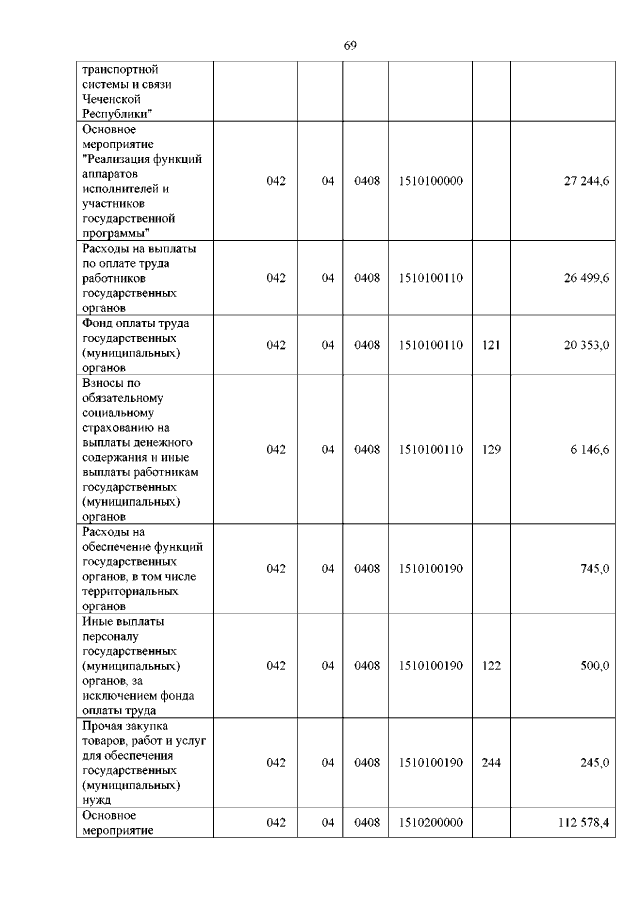 69

| транспортной системы и связи Чеченской Республики" | | | | | | |
|---|---|---|---|---|---|---|
| Основное мероприятие "Реализация функций аппаратов исполнителей и участников государственной программы" | 042 | 04 | 0408 | 1510100000 | | 27 244,6 |
| Расходы на выплаты по оплате труда работников государственных органов | 042 | 04 | 0408 | 1510100110 | | 26 499,6 |
| Фонд оплаты труда государственных (муниципальных) органов | 042 | 04 | 0408 | 1510100110 | 121 | 20 353,0 |
| Взносы по обязательному социальному страхованию на выплаты денежного содержания и иные выплаты работникам государственных (муниципальных) органов | 042 | 04 | 0408 | 1510100110 | 129 | 6 146,6 |
| Расходы на обеспечение функций государственных органов, в том числе территориальных органов | 042 | 04 | 0408 | 1510100190 | | 745,0 |
| Иные выплаты персоналу государственных (муниципальных) органов, за исключением фонда оплаты труда | 042 | 04 | 0408 | 1510100190 | 122 | 500,0 |
| Прочая закупка товаров, работ и услуг для обеспечения государственных (муниципальных) нужд | 042 | 04 | 0408 | 1510100190 | 244 | 245,0 |
| Основное мероприятие | 042 | 04 | 0408 | 1510200000 | | 112 578,4 |